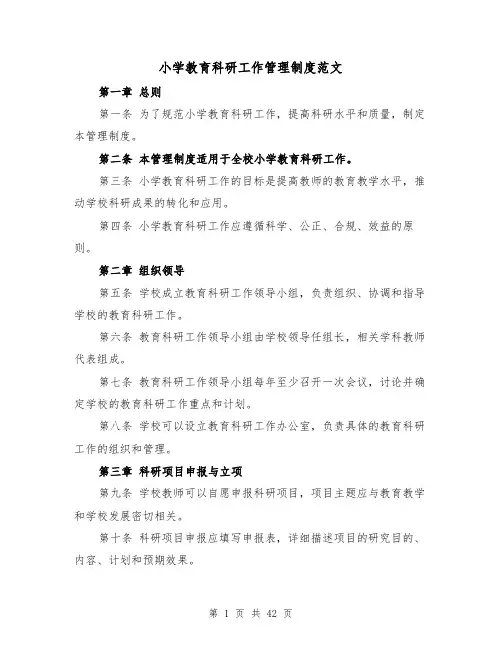 小学教育科研工作管理制度范文

第一章 总则

第一条 为了规范小学教育科研工作，提高科研水平和质量，制定本管理制度。

第二条 本管理制度适用于全校小学教育科研工作。

第三条 小学教育科研工作的目标是提高教师的教育教学水平，推动学校科研成果的转化和应用。

第四条 小学教育科研工作应遵循科学、公正、合规、效益的原则。

第二章 组织领导

第五条 学校成立教育科研工作领导小组，负责组织、协调和指导学校的教育科研工作。

第六条 教育科研工作领导小组由学校领导任组长，相关学科教师代表组成。

第七条 教育科研工作领导小组每年至少召开一次会议，讨论并确定学校的教育科研工作重点和计划。

第八条 学校可以设立教育科研工作办公室，负责具体的教育科研工作的组织和管理。

第三章 科研项目申报与立项

第九条 学校教师可以自愿申报科研项目，项目主题应与教育教学和学校发展密切相关。

第十条 科研项目申报应填写申报表，详细描述项目的研究目的、内容、计划和预期效果。

第 1 页 共 42 页